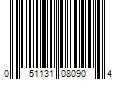 0 51131 08090 4